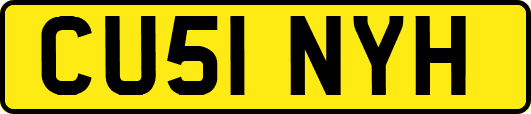 CU51 NYH